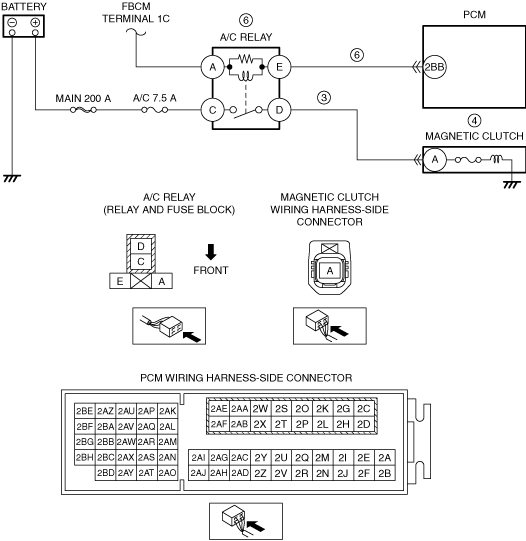 BATTERY

FBCM TERMINAL 1C

6

A/C RELAY

PCM

A

E

6

2BB

MAIN 200 A

A/C 7.5 A

C

D

3

4

MAGNETIC CLUTCH

A

A/C RELAY (RELAY AND FUSE BLOCK)

D

C

E

A

FRONT

MAGNETIC CLUTCH WIRING HARNESS-SIDE CONNECTOR

A

PCM WIRING HARNESS-SIDE CONNECTOR

| 2BE | 2AZ | 2AU | 2AP | 2AK |
|---|---|---|---|---|
| 2BF | 2BA | 2AV | 2AQ | 2AL |
| 2BG | 2BB | 2AW | 2AR | 2AM |
| 2BH | 2BC | 2AX | 2AS | 2AN |
| | 2BD | 2AY | 2AT | 2AO |

| 2AE | 2AA | 2W | 2S | 2O | 2K | 2G | 2C |
|---|---|---|---|---|---|---|---|
| 2AF | 2AB | 2X | 2T | 2P | 2L | 2H | 2D |

| 2AI | 2AG | 2AC | 2Y | 2U | 2Q | 2M | 2I | 2E | 2A |
|---|---|---|---|---|---|---|---|---|---|
| 2AJ | 2AH | 2AD | 2Z | 2V | 2R | 2N | 2J | 2F | 2B |